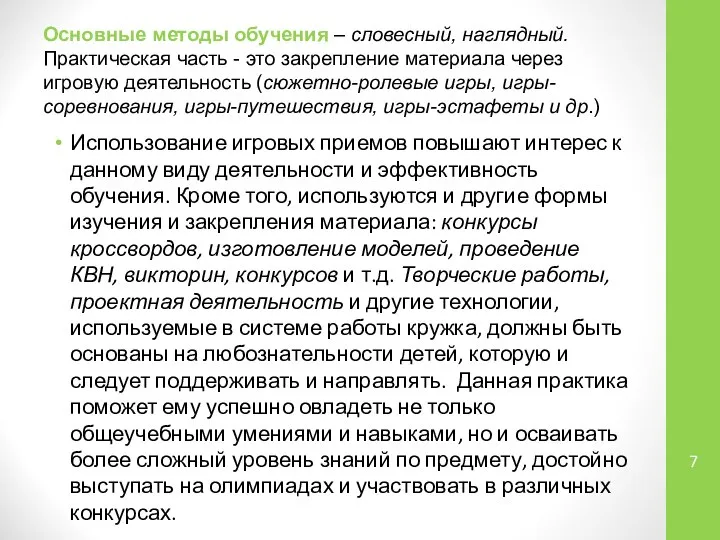 Основные методы обучения – словесный, наглядный. Практическая часть - это закрепление материала через игровую деятельность (сюжетно-ролевые игры, игры-соревнования, игры-путешествия, игры-эстафеты и др.)

• Использование игровых приемов повышают интерес к данному виду деятельности и эффективность обучения. Кроме того, используются и другие формы изучения и закрепления материала: конкурсы кроссвордов, изготовление моделей, проведение КВН, викторин, конкурсов и т.д. Творческие работы, проектная деятельность и другие технологии, используемые в системе работы кружка, должны быть основаны на любознательности детей, которую и следует поддерживать и направлять. Данная практика поможет ему успешно овладеть не только общеучебными умениями и навыками, но и осваивать более сложный уровень знаний по предмету, достойно выступать на олимпиадах и участвовать в различных конкурсах.

7